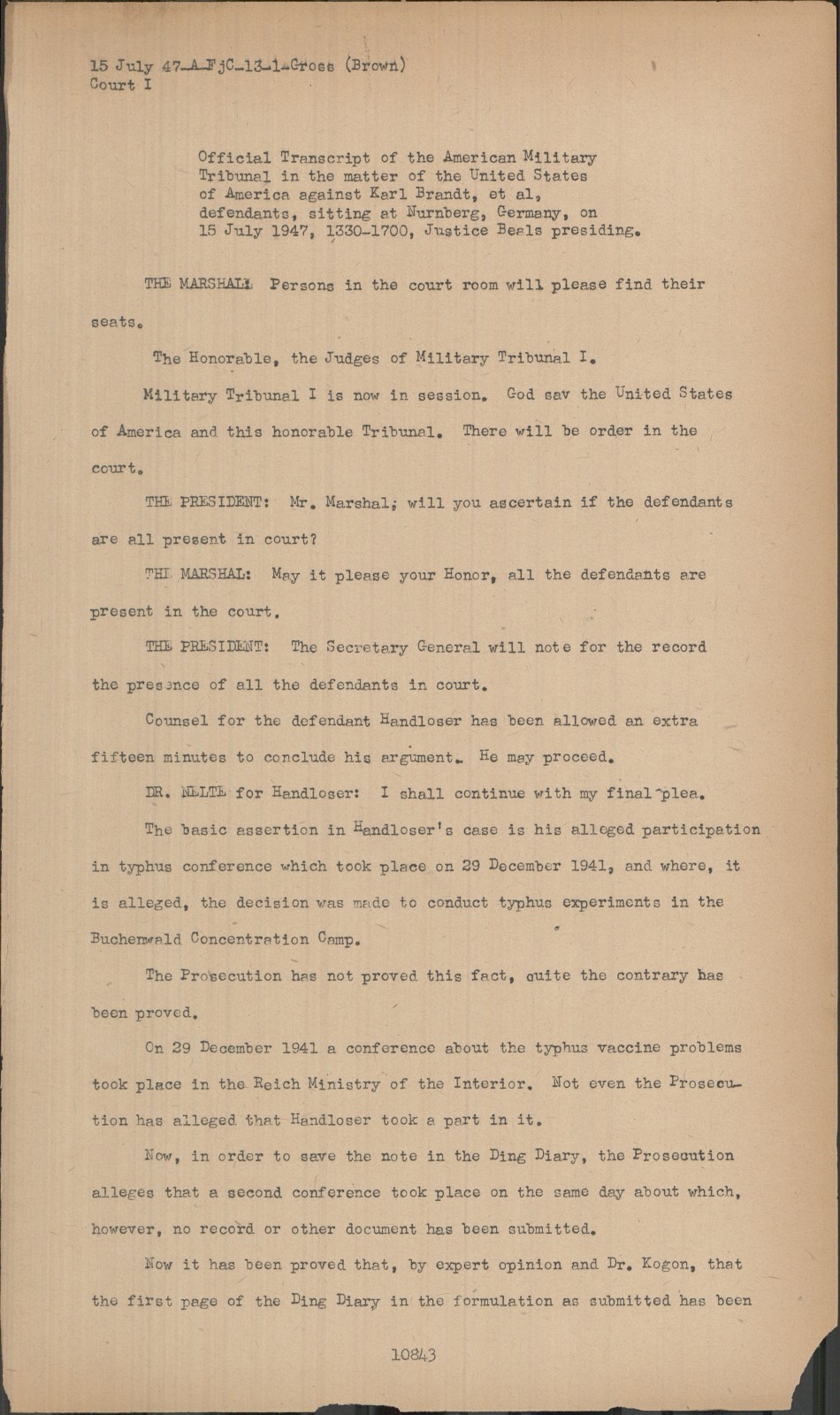 15 July 47-A-FjC-13-1-Gross (Brown)
Court I

Official Transcript of the American Military Tribunal in the matter of the United States of America against Karl Brandt, et al, defendants, sitting at Nurnberg, Germany, on 15 July 1947, 1330-1700, Justice Beals presiding.

THE MARSHAL: Persons in the court room will please find their seats.

The Honorable, the Judges of Military Tribunal I.

Military Tribunal I is now in session. God sav the United States of America and this honorable Tribunal. There will be order in the court.

THE PRESIDENT: Mr. Marshal; will you ascertain if the defendants are all present in court?

THE MARSHAL: May it please your Honor, all the defendants are present in the court.

THE PRESIDENT: The Secretary General will note for the record the presence of all the defendants in court.

Counsel for the defendant Handloser has been allowed an extra fifteen minutes to conclude his argument. He may proceed.

DR. NELTE for Handloser: I shall continue with my final plea.

The basic assertion in Handloser's case is his alleged participation in typhus conference which took place on 29 December 1941, and where, it is alleged, the decision was made to conduct typhus experiments in the Buchenwald Concentration Camp.

The Prosecution has not proved this fact, quite the contrary has been proved.

On 29 December 1941 a conference about the typhus vaccine problems took place in the Reich Ministry of the Interior. Not even the Prosecution has alleged that Handloser took a part in it.

Now, in order to save the note in the Ding Diary, the Prosecution alleges that a second conference took place on the same day about which, however, no record or other document has been submitted.

Now it has been proved that, by expert opinion and Dr. Kogon, that the first page of the Ding Diary in the formulation as submitted has been

10843